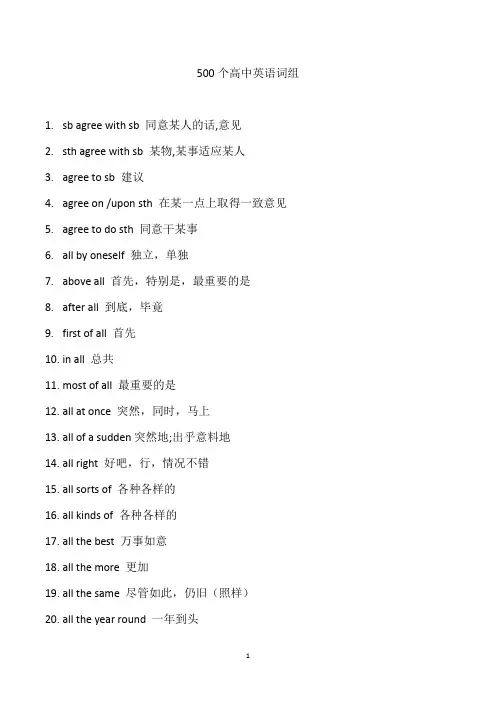 500 个高中英语词组

1. sb agree with sb 同意某人的话,意见
2. sth agree with sb 某物,某事适应某人
3. agree to sb 建议
4. agree on /upon sth 在某一点上取得一致意见
5. agree to do sth 同意干某事
6. all by oneself 独立，单独
7. above all 首先，特别是，最重要的是
8. after all 到底，毕竟
9. first of all 首先
10. in all 总共
11. most of all 最重要的是
12. all at once 突然，同时，马上
13. all of a sudden 突然地;出乎意料地
14. all right 好吧，行，情况不错
15. all sorts of 各种各样的
16. all kinds of 各种各样的
17. all the best 万事如意
18. all the more 更加
19. all the same 尽管如此，仍旧（照样）
20. all the year round 一年到头

1